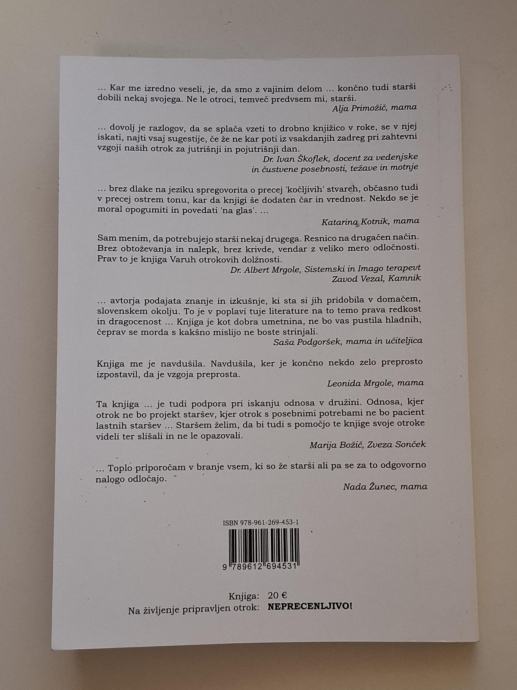 ... Kar me izredno veseli, je, da smo z vajinim delom ... končno tudi starši dobili nekaj svojega. Ne le otroci, temveč predvsem mi, starši.

Alja Primožič, mama

... dovolj je razlogov, da se splača vzeti to drobno knjižico v roke, se v njej iskati, najti vsaj sugestije, če že ne kar poti iz vsakdanjih zadreg pri zahtevni vzgoji naših otrok za jutrišnji in pojutrišnji dan.

Dr. Ivan Škoflek, docent za vedenjske in čustvene posebnosti, težave in motnje

... brez dlake na jeziku spregovorita o precej 'kočljivih' stvareh, občasno tudi v precej ostrem tonu, kar da knjigi še dodaten čar in vrednost. Nekdo se je moral opogumiti in povedati 'na glas'. ...

Katarina Kotnik, mama

Sam menim, da potrebujejo starši nekaj drugega. Resnico na drugačen način. Brez obtoževanja in nalepk, brez krivde, vendar z veliko mero odločnosti. Prav to je knjiga Varuh otrokovih dolžnosti.

Dr. Albert Mrgole, Sistemski in Imago terapevt
Zavod Vezal, Kamnik

... avtorja podajata znanje in izkušnje, ki sta si jih pridobila v domačem, slovenskem okolju. To je v poplavi tuje literature na to temo prava redkost in dragocenost ... Knjiga je kot dobra umetnina, ne bo vas pustila hladnih, čeprav se morda s kakšno mislijo ne boste strinjali.

Saša Podgoršek, mama in učiteljica

Knjiga me je navdušila. Navdušila, ker je končno nekdo zelo preprosto izpostavil, da je vzgoja preprosta.

Leonida Mrgole, mama

Ta knjiga ... je tudi podpora pri iskanju odnosa v družini. Odnosa, kjer otrok ne bo projekt staršev, kjer otrok s posebnimi potrebami ne bo pacient lastnih staršev ... Staršem želim, da bi tudi s pomočjo te knjige svoje otroke videli ter slišali in ne le opazovali.

Marija Božič, Zveza Sonček

... Toplo priporočam v branje vsem, ki so že starši ali pa se za to odgovorno nalogo odločajo.

Nada Žunec, mama

ISBN 978-961-269-453-1

9 789612 694531

Knjiga: 20 €
Na življenje pripravljen otrok: NEPRECENLJIVO!